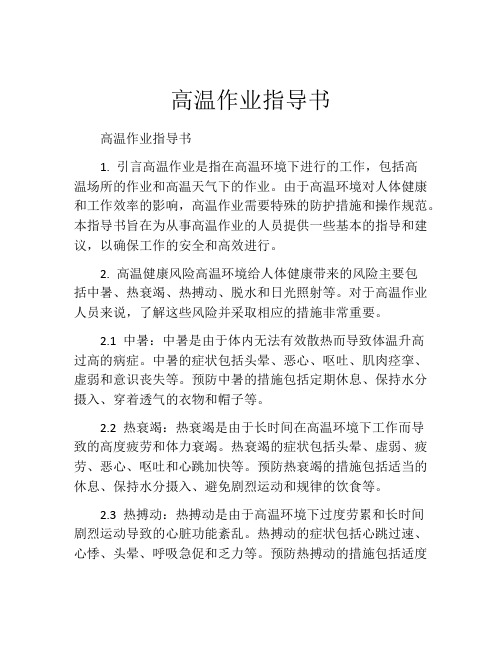 高温作业指导书

高温作业指导书

1. 引言高温作业是指在高温环境下进行的工作，包括高温场所的作业和高温天气下的作业。由于高温环境对人体健康和工作效率的影响，高温作业需要特殊的防护措施和操作规范。本指导书旨在为从事高温作业的人员提供一些基本的指导和建议，以确保工作的安全和高效进行。

2. 高温健康风险高温环境给人体健康带来的风险主要包括中暑、热衰竭、热搏动、脱水和日光照射等。对于高温作业人员来说，了解这些风险并采取相应的措施非常重要。

2.1 中暑：中暑是由于体内无法有效散热而导致体温升高过高的病症。中暑的症状包括头晕、恶心、呕吐、肌肉痉挛、虚弱和意识丧失等。预防中暑的措施包括定期休息、保持水分摄入、穿着透气的衣物和帽子等。

2.2 热衰竭：热衰竭是由于长时间在高温环境下工作而导致的高度疲劳和体力衰竭。热衰竭的症状包括头晕、虚弱、疲劳、恶心、呕吐和心跳加快等。预防热衰竭的措施包括适当的休息、保持水分摄入、避免剧烈运动和规律的饮食等。

2.3 热搏动：热搏动是由于高温环境下过度劳累和长时间剧烈运动导致的心脏功能紊乱。热搏动的症状包括心跳过速、心悸、头晕、呼吸急促和乏力等。预防热搏动的措施包括适度